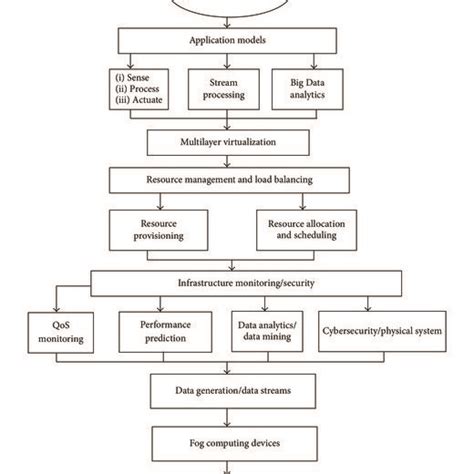 Application models

(i) Sense
(ii) Process
(iii) Actuate

Stream processing

Big Data analytics

Multilayer virtualization

Resource management and load balancing

Resource provisioning

Resource allocation and scheduling

Infrastructure monitoring/security

QoS monitoring

Performance prediction

Data analytics/ data mining

Cybersecurity/physical system

Data generation/data streams

Fog computing devices